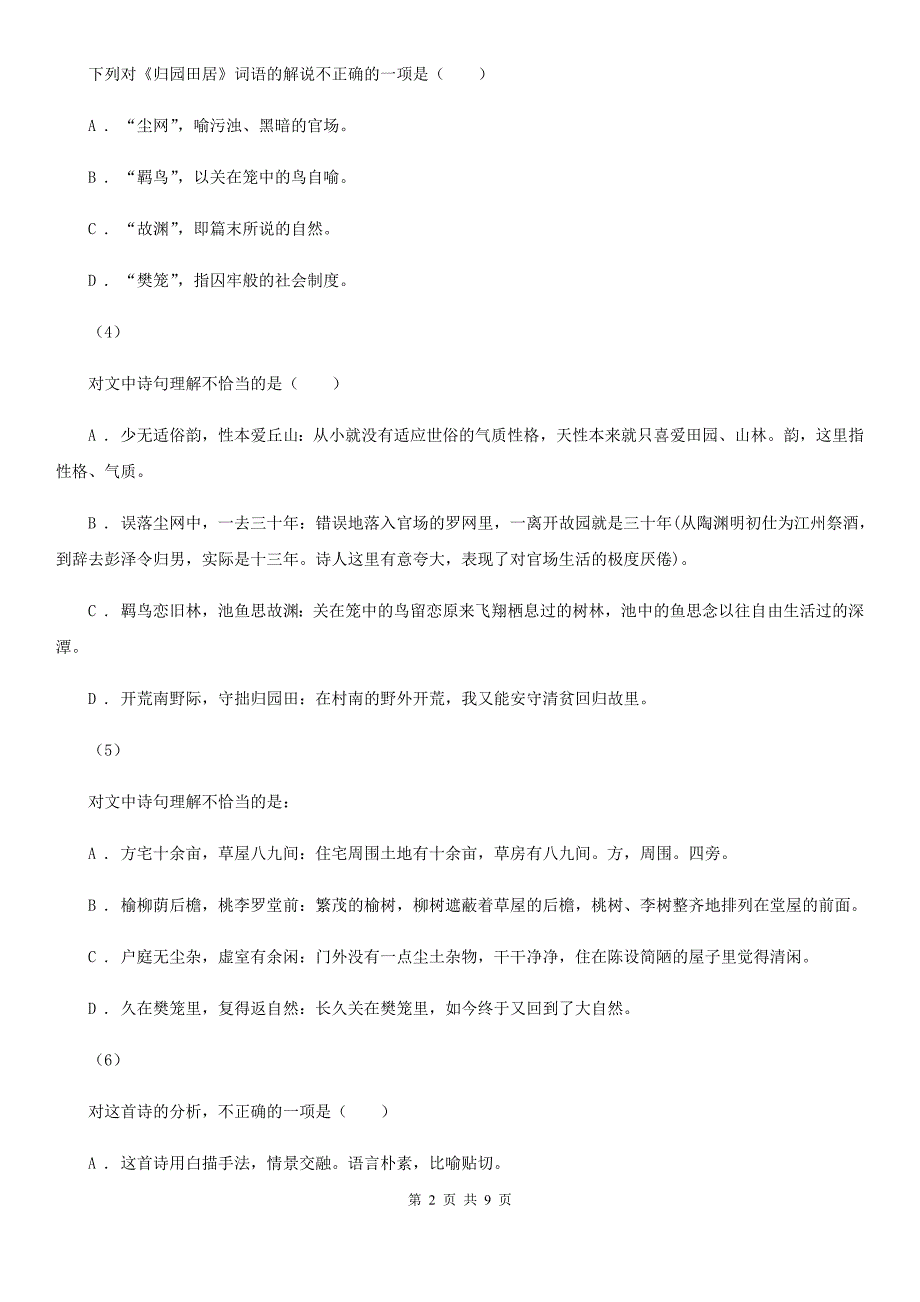 下列对《归园田居》词语的解说不正确的一项是（　　）

A．“尘网”，喻污浊、黑暗的官场。

B．“羁鸟”，以关在笼中的鸟自喻。

C．“故渊”，即篇末所说的自然。

D．“樊笼”，指囚牢般的社会制度。

（4）

对文中诗句理解不恰当的是（　　）

A．少无适俗韵，性本爱丘山：从小就没有适应世俗的气质性格，天性本来就只喜爱田园、山林。韵，这里指性格、气质。

B．误落尘网中，一去三十年：错误地落入官场的罗网里，一离开故园就是三十年(从陶渊明初仕为江州祭酒，到辞去彭泽令归男，实际是十三年。诗人这里有意夸大，表现了对官场生活的极度厌倦)。

C．羁鸟恋旧林，池鱼思故渊：关在笼中的鸟留恋原来飞翔栖息过的树林，池中的鱼思念以往自由生活过的深潭。

D．开荒南野际，守拙归园田：在村南的野外开荒，我又能安守清贫回归故里。

（5）

对文中诗句理解不恰当的是：

A．方宅十余亩，草屋八九间：住宅周围土地有十余亩，草房有八九间。方，周围。四旁。

B．榆柳荫后檐，桃李罗堂前：繁茂的榆树，柳树遮蔽着草屋的后檐，桃树、李树整齐地排列在堂屋的前面。

C．户庭无尘杂，虚室有余闲：门外没有一点尘土杂物，干干净净，住在陈设简陋的屋子里觉得清闲。

D．久在樊笼里，复得返自然：长久关在樊笼里，如今终于又回到了大自然。

（6）

对这首诗的分析，不正确的一项是（　　）

A．这首诗用白描手法，情景交融。语言朴素，比喻贴切。

第 2 页 共 9 页